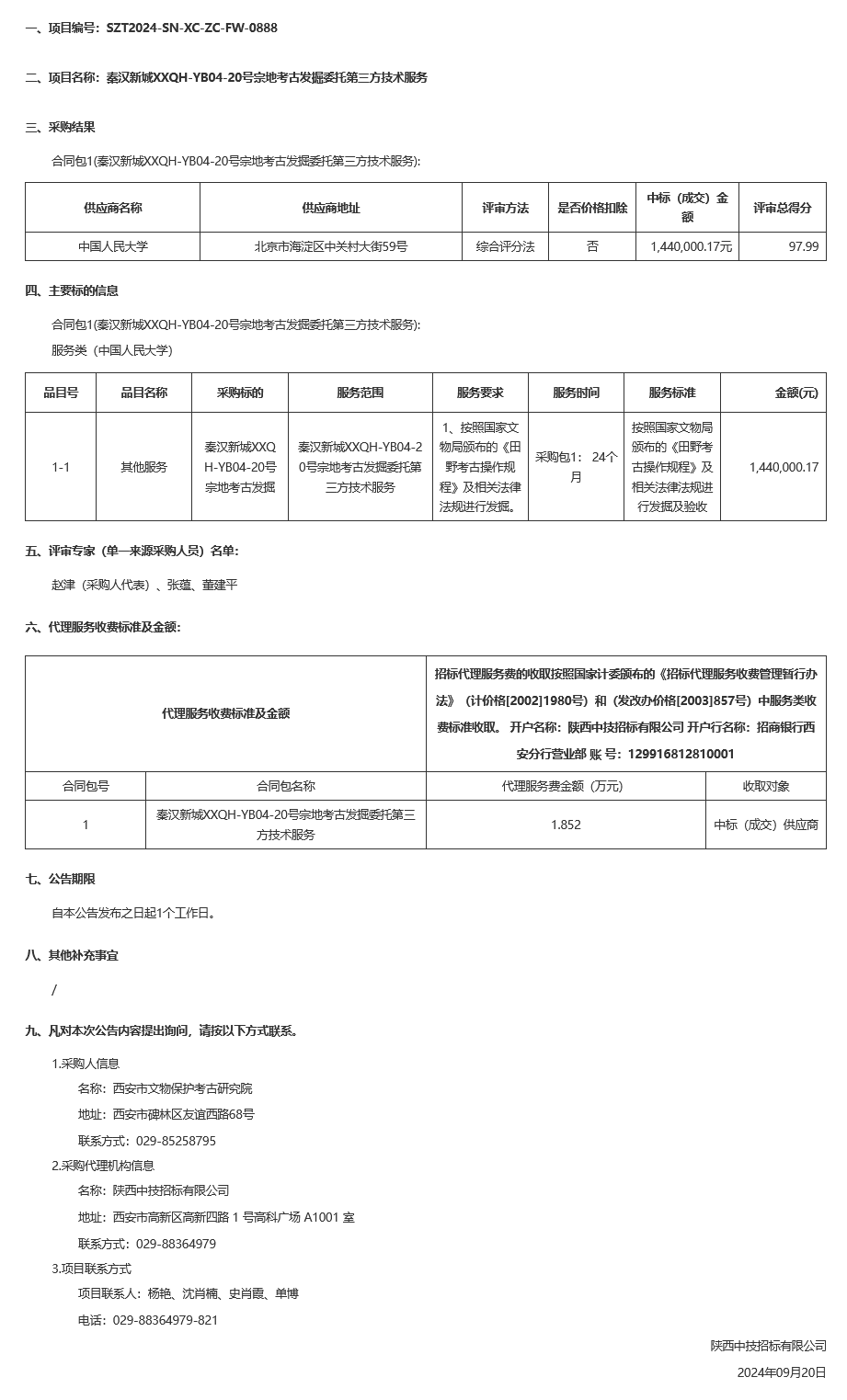 一、项目编号：SZT2024-SN-XC-ZC-FW-0888

二、项目名称：秦汉新城XXQH-YB04-20号宗地考古发掘委托第三方技术服务

三、采购结果

合同包1(秦汉新城XXQH-YB04-20号宗地考古发掘委托第三方技术服务):

| 供应商名称 | 供应商地址 | 评审方法 | 是否价格扣除 | 中标（成交）金额 | 评审总得分 |
|---|---|---|---|---|---|
| 中国人民大学 | 北京市海淀区中关村大街59号 | 综合评分法 | 否 | 1,440,000.17元 | 97.99 |

四、主要标的信息

合同包1(秦汉新城XXQH-YB04-20号宗地考古发掘委托第三方技术服务):

服务类（中国人民大学）

| 品目号 | 品目名称 | 采购标的 | 服务范围 | 服务要求 | 服务时间 | 服务标准 | 金额(元) |
|---|---|---|---|---|---|---|---|
| 1-1 | 其他服务 | 秦汉新城XXQH-YB04-20号宗地考古发掘 | 秦汉新城XXQH-YB04-20号宗地考古发掘委托第三方技术服务 | 1、按照国家文物局颁布的《田野考古操作规程》及相关法律法规进行发掘。 | 采购包1： 24个月 | 按照国家文物局颁布的《田野考古操作规程》及相关法律法规进行发掘及验收 | 1,440,000.17 |

五、评审专家（单一来源采购人员）名单：

赵津（采购人代表）、张蕴、董建平

六、代理服务收费标准及金额：

| 代理服务收费标准及金额 | | 招标代理服务费的收取按照国家计委颁布的《招标代理服务收费管理暂行办法》（计价格[2002]1980号）和（发改办价格[2003]857号）中服务类收费标准收取。 开户名称：陕西中技招标有限公司 开户行名称：招商银行西安分行营业部 账 号：129916812810001 | |
|---|---|---|---|
| 合同包号 | 合同包名称 | 代理服务费金额（万元） | 收取对象 |
| 1 | 秦汉新城XXQH-YB04-20号宗地考古发掘委托第三方技术服务 | 1.852 | 中标（成交）供应商 |

七、公告期限

自本公告发布之日起1个工作日。

八、其他补充事宜

/

九、凡对本次公告内容提出询问，请按以下方式联系。

1.采购人信息

名称：西安市文物保护考古研究院

地址：西安市碑林区友谊西路68号

联系方式：029-85258795

2.采购代理机构信息

名称：陕西中技招标有限公司

地址：西安市高新区高新四路 1 号高科广场 A1001 室

联系方式：029-88364979

3.项目联系方式

项目联系人：杨艳、沈肖楠、史肖霞、单博

电话：029-88364979-821

陕西中技招标有限公司

2024年09月20日